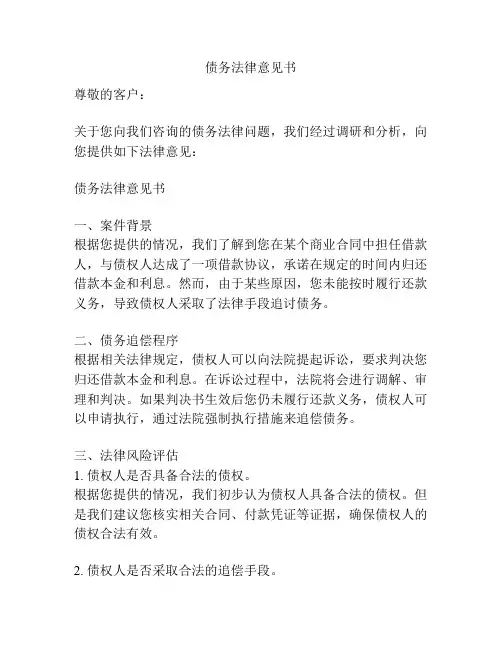 债务法律意见书

尊敬的客户：

关于您向我们咨询的债务法律问题，我们经过调研和分析，向您提供如下法律意见：

债务法律意见书

一、案件背景
根据您提供的情况，我们了解到您在某个商业合同中担任借款人，与债权人达成了一项借款协议，承诺在规定的时间内归还借款本金和利息。然而，由于某些原因，您未能按时履行还款义务，导致债权人采取了法律手段追讨债务。

二、债务追偿程序
根据相关法律规定，债权人可以向法院提起诉讼，要求判决您归还借款本金和利息。在诉讼过程中，法院将会进行调解、审理和判决。如果判决书生效后您仍未履行还款义务，债权人可以申请执行，通过法院强制执行措施来追偿债务。

三、法律风险评估
1. 债权人是否具备合法的债权。
根据您提供的情况，我们初步认为债权人具备合法的债权。但是我们建议您核实相关合同、付款凭证等证据，确保债权人的债权合法有效。

2. 债权人是否采取合法的追偿手段。